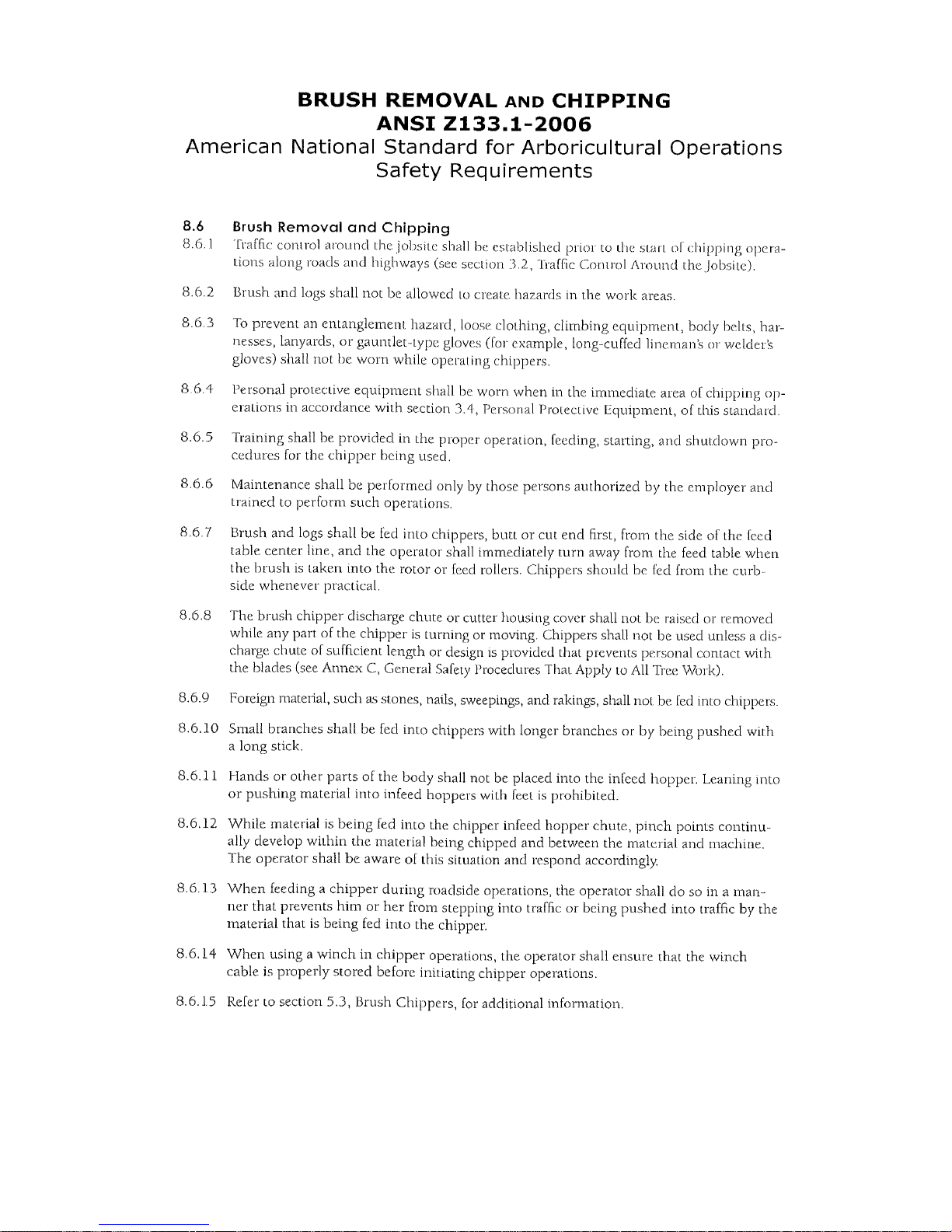 BRUSH REMOVAL AND CHIPPING
ANSI Z133.1-2006
American National Standard for Arboricultural Operations
Safety Requirements

8.6 Brush Removal and Chipping

8.6.1 Traffic control around the jobsite shall be established prior to the start of chipping operations along roads and highways (see section 3.2, Traffic Control Around the Jobsite).

8.6.2 Brush and logs shall not be allowed to create hazards in the work areas.

8.6.3 To prevent an entanglement hazard, loose clothing, climbing equipment, body belts, harnesses, lanyards, or gauntlet-type gloves (for example, long-cuffed lineman's or welder's gloves) shall not be worn while operating chippers.

8.6.4 Personal protective equipment shall be worn when in the immediate area of chipping operations in accordance with section 3.4, Personal Protective Equipment, of this standard.

8.6.5 Training shall be provided in the proper operation, feeding, starting, and shutdown procedures for the chipper being used.

8.6.6 Maintenance shall be performed only by those persons authorized by the employer and trained to perform such operations.

8.6.7 Brush and logs shall be fed into chippers, butt or cut end first, from the side of the feed table center line, and the operator shall immediately turn away from the feed table when the brush is taken into the rotor or feed rollers. Chippers should be fed from the curbside whenever practical.

8.6.8 The brush chipper discharge chute or cutter housing cover shall not be raised or removed while any part of the chipper is turning or moving. Chippers shall not be used unless a discharge chute of sufficient length or design is provided that prevents personal contact with the blades (see Annex C, General Safety Procedures That Apply to All Tree Work).

8.6.9 Foreign material, such as stones, nails, sweepings, and rakings, shall not be fed into chippers.

8.6.10 Small branches shall be fed into chippers with longer branches or by being pushed with a long stick.

8.6.11 Hands or other parts of the body shall not be placed into the infeed hopper. Leaning into or pushing material into infeed hoppers with feet is prohibited.

8.6.12 While material is being fed into the chipper infeed hopper chute, pinch points continually develop within the material being chipped and between the material and machine. The operator shall be aware of this situation and respond accordingly.

8.6.13 When feeding a chipper during roadside operations, the operator shall do so in a manner that prevents him or her from stepping into traffic or being pushed into traffic by the material that is being fed into the chipper.

8.6.14 When using a winch in chipper operations, the operator shall ensure that the winch cable is properly stored before initiating chipper operations.

8.6.15 Refer to section 5.3, Brush Chippers, for additional information.